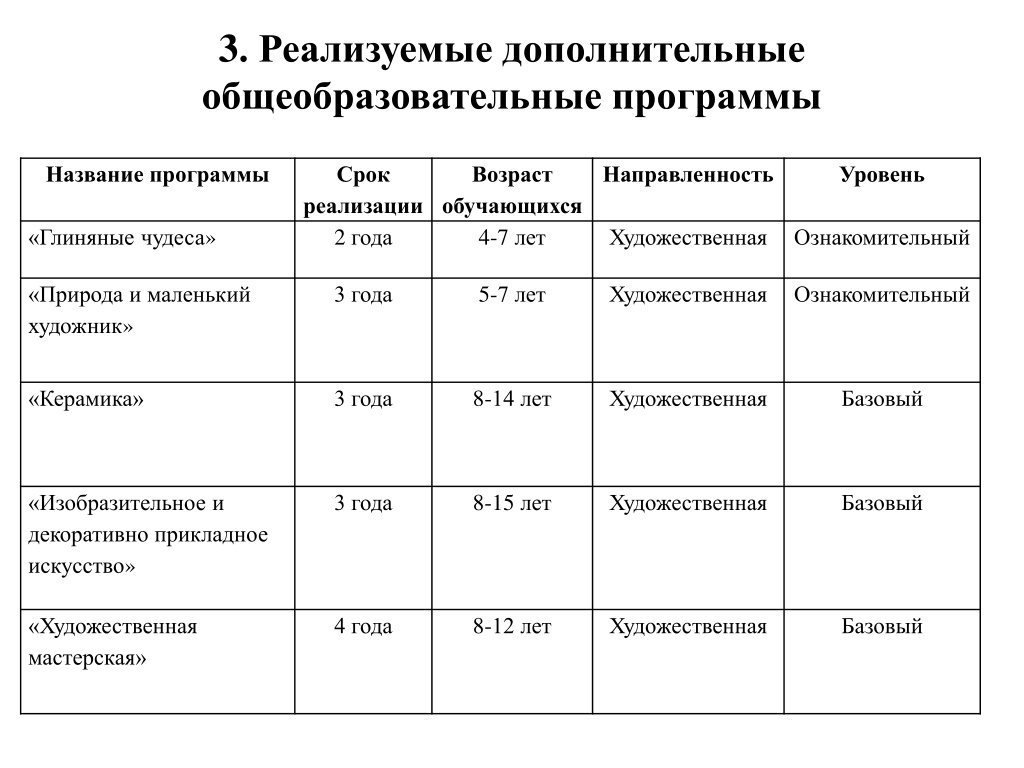 3. Реализуемые дополнительные общеобразовательные программы

| Название программы | Срок реализации | Возраст обучающихся | Направленность | Уровень |
|---|---|---|---|---|
| «Глиняные чудеса» | 2 года | 4-7 лет | Художественная | Ознакомительный |
| «Природа и маленький художник» | 3 года | 5-7 лет | Художественная | Ознакомительный |
| «Керамика» | 3 года | 8-14 лет | Художественная | Базовый |
| «Изобразительное и декоративно прикладное искусство» | 3 года | 8-15 лет | Художественная | Базовый |
| «Художественная мастерская» | 4 года | 8-12 лет | Художественная | Базовый |